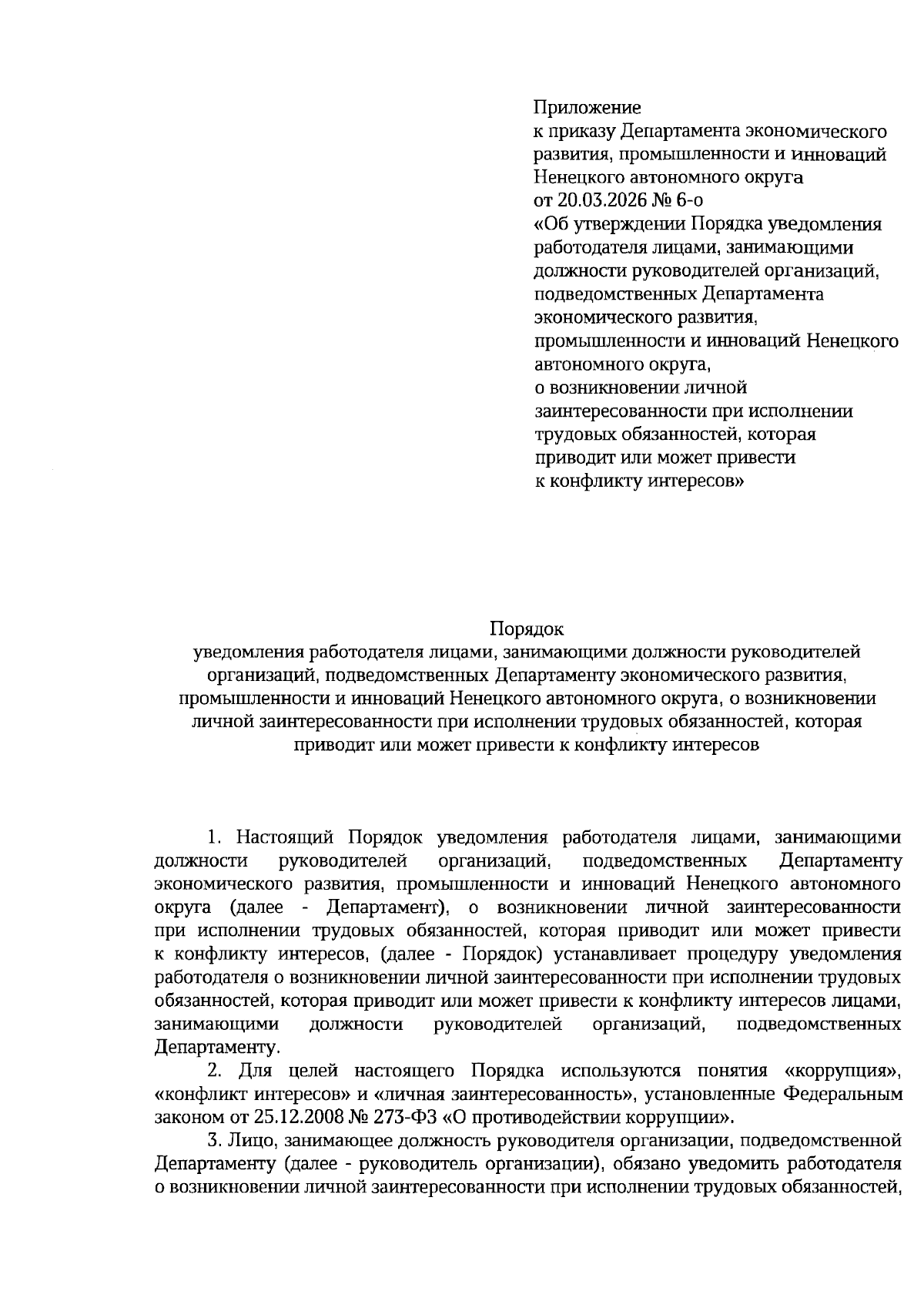 Приложение
к приказу Департамента экономического развития, промышленности и инноваций Ненецкого автономного округа
от 20.03.2026 № 6-о
«Об утверждении Порядка уведомления работодателя лицами, занимающими должности руководителей организаций, подведомственных Департамента экономического развития, промышленности и инноваций Ненецкого автономного округа,
о возникновении личной заинтересованности при исполнении трудовых обязанностей, которая приводит или может привести
к конфликту интересов»

Порядок
уведомления работодателя лицами, занимающими должности руководителей организаций, подведомственных Департаменту экономического развития, промышленности и инноваций Ненецкого автономного округа, о возникновении личной заинтересованности при исполнении трудовых обязанностей, которая приводит или может привести к конфликту интересов

1. Настоящий Порядок уведомления работодателя лицами, занимающими должности руководителей организаций, подведомственных Департаменту экономического развития, промышленности и инноваций Ненецкого автономного округа (далее - Департамент), о возникновении личной заинтересованности при исполнении трудовых обязанностей, которая приводит или может привести к конфликту интересов, (далее - Порядок) устанавливает процедуру уведомления работодателя о возникновении личной заинтересованности при исполнении трудовых обязанностей, которая приводит или может привести к конфликту интересов лицами, занимающими должности руководителей организаций, подведомственных Департаменту.

2. Для целей настоящего Порядка используются понятия «коррупция», «конфликт интересов» и «личная заинтересованность», установленные Федеральным законом от 25.12.2008 № 273-ФЗ «О противодействии коррупции».

3. Лицо, занимающее должность руководителя организации, подведомственной Департаменту (далее - руководитель организации), обязано уведомить работодателя о возникновении личной заинтересованности при исполнении трудовых обязанностей,